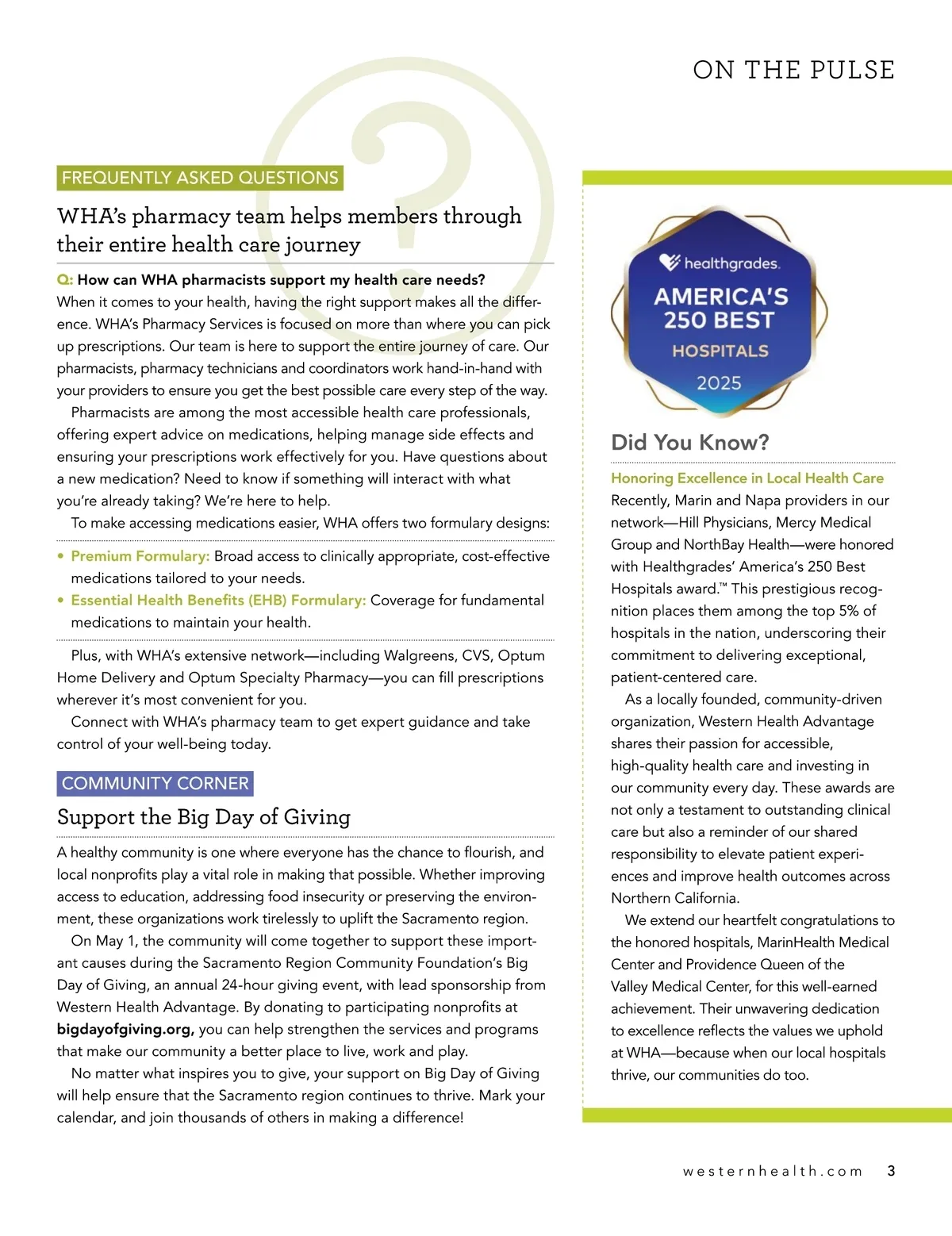 ON THE PULSE

FREQUENTLY ASKED QUESTIONS

WHA's pharmacy team helps members through their entire health care journey

Q: How can WHA pharmacists support my health care needs?
When it comes to your health, having the right support makes all the difference. WHA's Pharmacy Services is focused on more than where you can pick up prescriptions. Our team is here to support the entire journey of care. Our pharmacists, pharmacy technicians and coordinators work hand-in-hand with your providers to ensure you get the best possible care every step of the way.

Pharmacists are among the most accessible health care professionals, offering expert advice on medications, helping manage side effects and ensuring your prescriptions work effectively for you. Have questions about a new medication? Need to know if something will interact with what you're already taking? We're here to help.

To make accessing medications easier, WHA offers two formulary designs:

• Premium Formulary: Broad access to clinically appropriate, cost-effective medications tailored to your needs.
• Essential Health Benefits (EHB) Formulary: Coverage for fundamental medications to maintain your health.

Plus, with WHA's extensive network—including Walgreens, CVS, Optum Home Delivery and Optum Specialty Pharmacy—you can fill prescriptions wherever it's most convenient for you.

Connect with WHA's pharmacy team to get expert guidance and take control of your well-being today.

COMMUNITY CORNER

Support the Big Day of Giving

A healthy community is one where everyone has the chance to flourish, and local nonprofits play a vital role in making that possible. Whether improving access to education, addressing food insecurity or preserving the environment, these organizations work tirelessly to uplift the Sacramento region.

On May 1, the community will come together to support these important causes during the Sacramento Region Community Foundation's Big Day of Giving, an annual 24-hour giving event, with lead sponsorship from Western Health Advantage. By donating to participating nonprofits at bigdayofgiving.org, you can help strengthen the services and programs that make our community a better place to live, work and play.

No matter what inspires you to give, your support on Big Day of Giving will help ensure that the Sacramento region continues to thrive. Mark your calendar, and join thousands of others in making a difference!

healthgrades.
AMERICA'S 250 BEST
HOSPITALS
2025

Did You Know?

Honoring Excellence in Local Health Care
Recently, Marin and Napa providers in our network—Hill Physicians, Mercy Medical Group and NorthBay Health—were honored with Healthgrades' America's 250 Best Hospitals award.™ This prestigious recognition places them among the top 5% of hospitals in the nation, underscoring their commitment to delivering exceptional, patient-centered care.

As a locally founded, community-driven organization, Western Health Advantage shares their passion for accessible, high-quality health care and investing in our community every day. These awards are not only a testament to outstanding clinical care but also a reminder of our shared responsibility to elevate patient experiences and improve health outcomes across Northern California.

We extend our heartfelt congratulations to the honored hospitals, MarinHealth Medical Center and Providence Queen of the Valley Medical Center, for this well-earned achievement. Their unwavering dedication to excellence reflects the values we uphold at WHA—because when our local hospitals thrive, our communities do too.

westernhealth.com 3